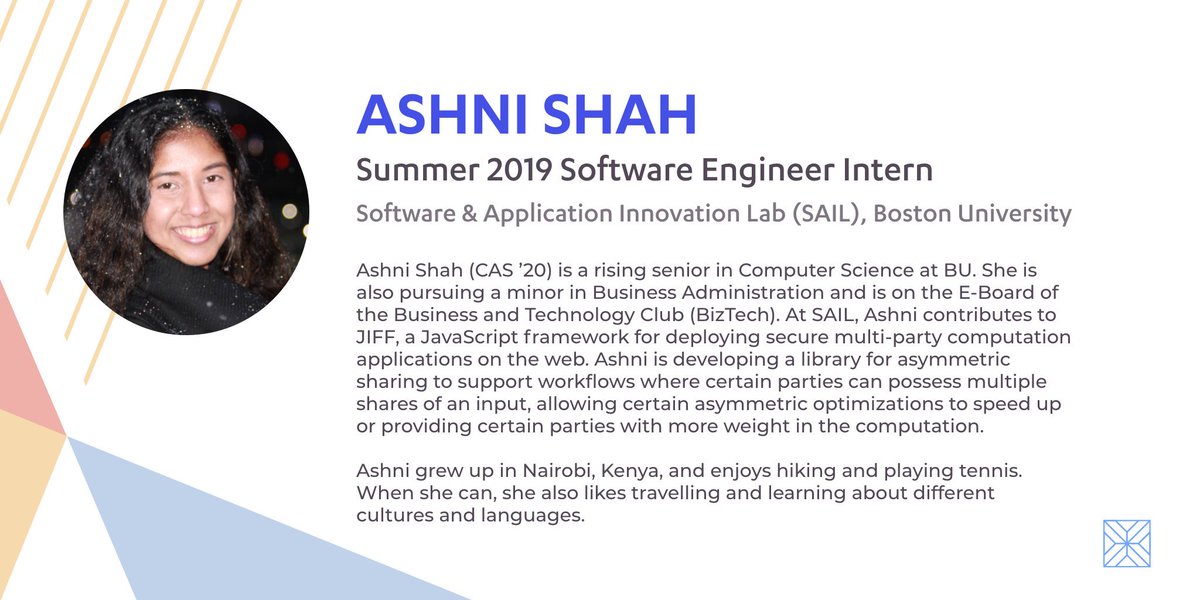 ASHNI SHAH

Summer 2019 Software Engineer Intern

Software & Application Innovation Lab (SAIL), Boston University

Ashni Shah (CAS '20) is a rising senior in Computer Science at BU. She is also pursuing a minor in Business Administration and is on the E-Board of the Business and Technology Club (BizTech). At SAIL, Ashni contributes to JIFF, a JavaScript framework for deploying secure multi-party computation applications on the web. Ashni is developing a library for asymmetric sharing to support workflows where certain parties can possess multiple shares of an input, allowing certain asymmetric optimizations to speed up or providing certain parties with more weight in the computation.

Ashni grew up in Nairobi, Kenya, and enjoys hiking and playing tennis. When she can, she also likes travelling and learning about different cultures and languages.